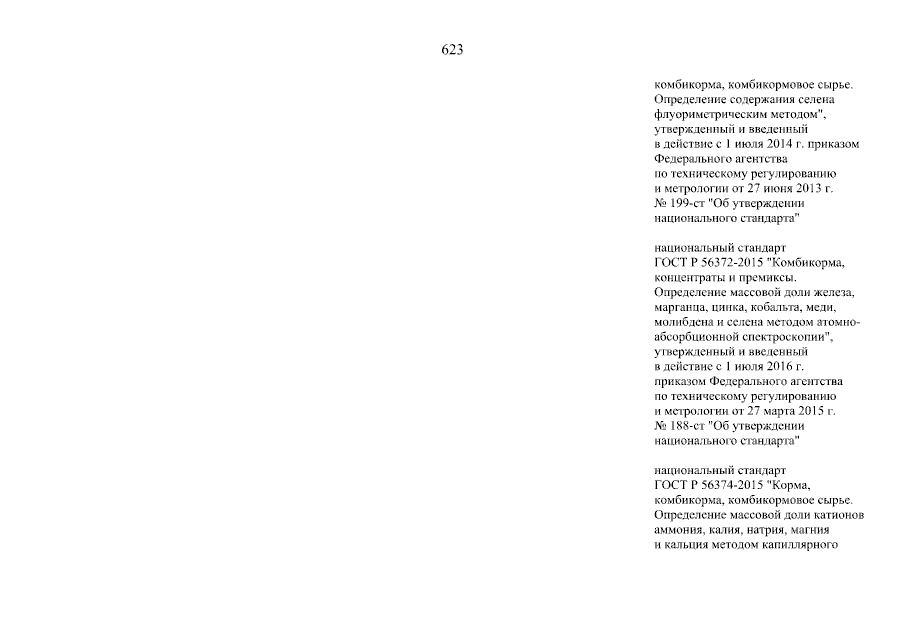 623

комбикорма, комбикормовое сырье. Определение содержания селена флуориметрическим методом", утвержденный и введенный в действие с 1 июля 2014 г. приказом Федерального агентства по техническому регулированию и метрологии от 27 июня 2013 г. № 199-ст "Об утверждении национального стандарта"

национальный стандарт ГОСТ Р 56372-2015 "Комбикорма, концентраты и премиксы. Определение массовой доли железа, марганца, цинка, кобальта, меди, молибдена и селена методом атомно-абсорбционной спектроскопии", утвержденный и введенный в действие с 1 июля 2016 г. приказом Федерального агентства по техническому регулированию и метрологии от 27 марта 2015 г. № 188-ст "Об утверждении национального стандарта"

национальный стандарт ГОСТ Р 56374-2015 "Корма, комбикорма, комбикормовое сырье. Определение массовой доли катионов аммония, калия, натрия, магния и кальция методом капиллярного